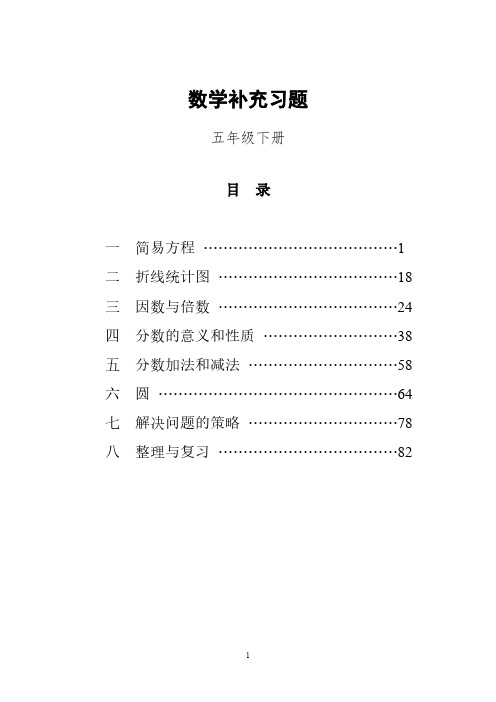 数学补充习题

五年级下册

目 录

一 简易方程 ……………………………………1
二 折线统计图 …………………………………18
三 因数与倍数 …………………………………24
四 分数的意义和性质 …………………………38
五 分数加法和减法 ……………………………58
六 圆 ……………………………………………64
七 解决问题的策略 ……………………………78
八 整理与复习 …………………………………82

1